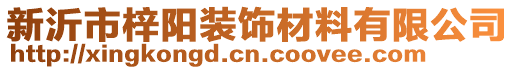 新沂市梓阳装饰材料有限公司
http://xingkongd.cn.coovee.com